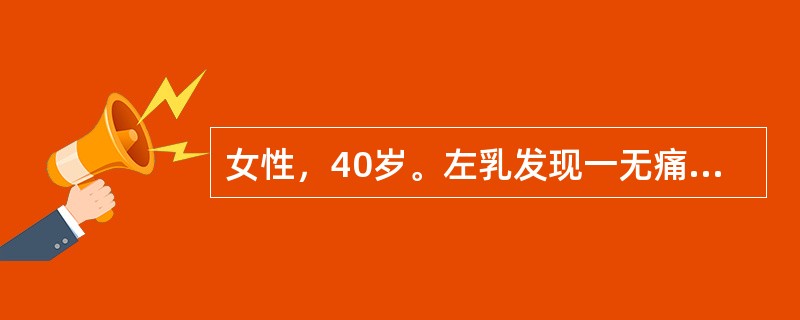 女性，40岁。左乳发现一无痛...